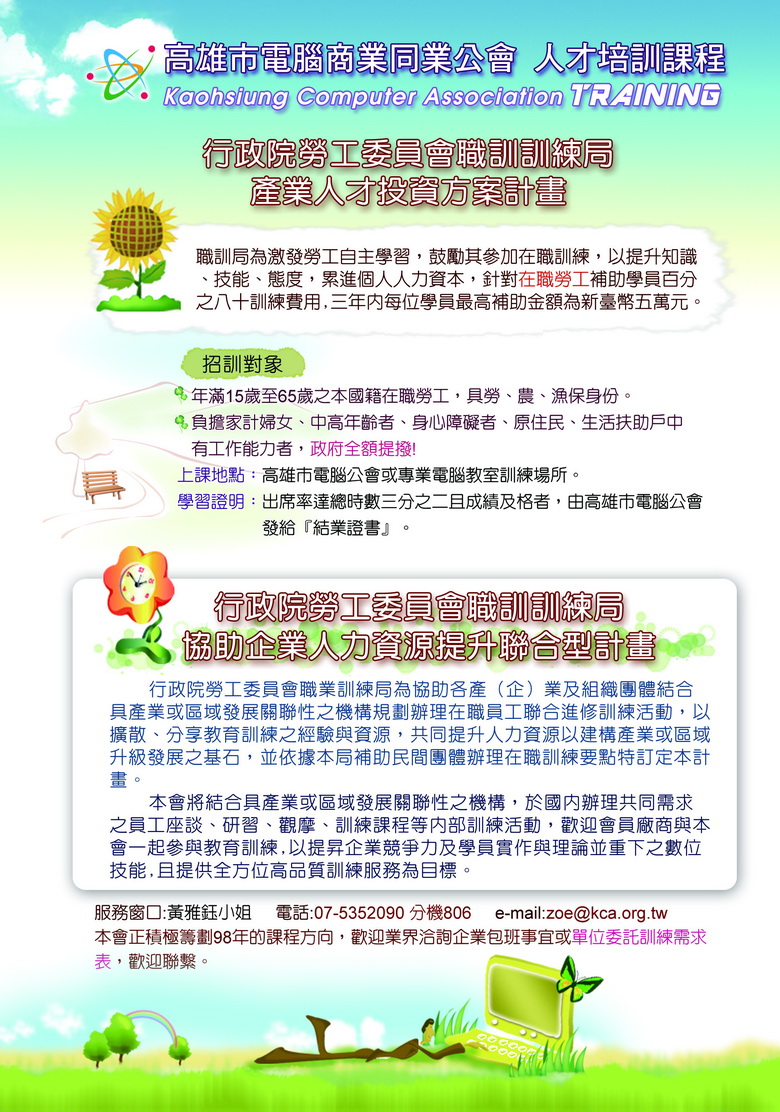 高雄市電腦商業同業公會 人才培訓課程
Kaohsiung Computer Association TRAINING

行政院勞工委員會職訓訓練局
產業人才投資方案計畫

職訓局為激發勞工自主學習，鼓勵其參加在職訓練，以提升知識、技能、態度，累進個人人力資本，針對在職勞工補助學員百分之八十訓練費用，三年內每位學員最高補助金額為新臺幣五萬元。

招訓對象

年滿15歲至65歲之本國籍在職勞工，具勞、農、漁保身份。

負擔家計婦女、中高年齡者、身心障礙者、原住民、生活扶助戶中有工作能力者，政府全額提撥!

上課地點：高雄市電腦公會或專業電腦教室訓練場所。

學習證明：出席率達總時數三分之二且成績及格者，由高雄市電腦公會發給『結業證書』。

行政院勞工委員會職訓訓練局
協助企業人力資源提升聯合型計畫

行政院勞工委員會職業訓練局為協助各產（企）業及組織團體結合具產業或區域發展關聯性之機構規劃辦理在職員工聯合進修訓練活動，以擴散、分享教育訓練之經驗與資源，共同提升人力資源以建構產業或區域升級發展之基石，並依據本局補助民間團體辦理在職訓練要點特訂定本計畫。

本會將結合具產業或區域發展關聯性之機構，於國內辦理共同需求之員工座談、研習、觀摩、訓練課程等內部訓練活動，歡迎會員廠商與本會一起參與教育訓練，以提昇企業競爭力及學員實作與理論並重下之數位技能，且提供全方位高品質訓練服務為目標。

服務窗口:黃雅鈺小姐　電話:07-5352090 分機806　e-mail:zoe@kca.org.tw
本會正積極籌劃98年的課程方向，歡迎業界洽詢企業包班事宜或單位委託訓練需求表，歡迎聯繫。